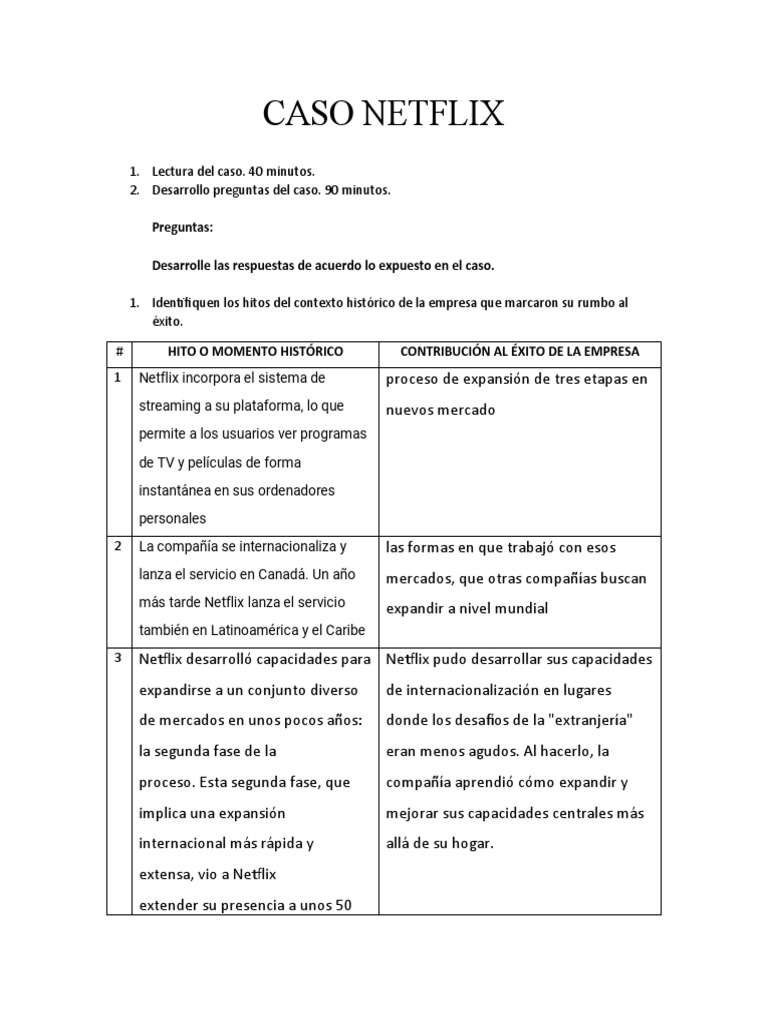 CASO NETFLIX

1. Lectura del caso. 40 minutos.
2. Desarrollo preguntas del caso. 90 minutos.

Preguntas:

Desarrolle las respuestas de acuerdo lo expuesto en el caso.

1. Identifiquen los hitos del contexto histórico de la empresa que marcaron su rumbo al éxito.

| # | HITO O MOMENTO HISTÓRICO | CONTRIBUCIÓN AL ÉXITO DE LA EMPRESA |
|---|---|---|
| 1 | Netflix incorpora el sistema de streaming a su plataforma, lo que permite a los usuarios ver programas de TV y películas de forma instantánea en sus ordenadores personales | proceso de expansión de tres etapas en nuevos mercado |
| 2 | La compañía se internacionaliza y lanza el servicio en Canadá. Un año más tarde Netflix lanza el servicio también en Latinoamérica y el Caribe | las formas en que trabajó con esos mercados, que otras compañías buscan expandir a nivel mundial |
| 3 | Netflix desarrolló capacidades para expandirse a un conjunto diverso de mercados en unos pocos años: la segunda fase de la proceso. Esta segunda fase, que implica una expansión internacional más rápida y extensa, vio a Netflix extender su presencia a unos 50 | Netflix pudo desarrollar sus capacidades de internacionalización en lugares donde los desafíos de la "extranjería" eran menos agudos. Al hacerlo, la compañía aprendió cómo expandir y mejorar sus capacidades centrales más allá de su hogar. |